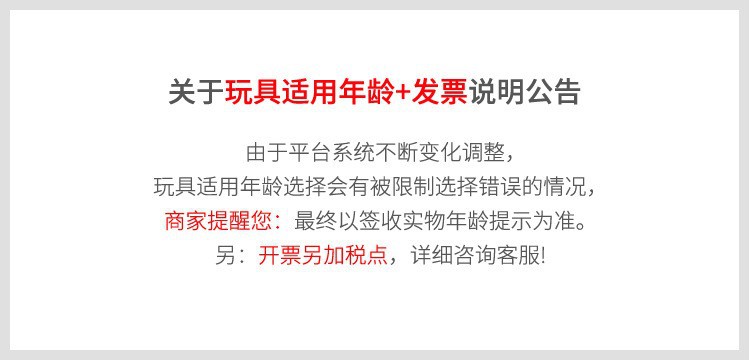 关于玩具适用年龄+发票说明公告

由于平台系统不断变化调整，
玩具适用年龄选择会有被限制选择错误的情况，
商家提醒您：最终以签收实物年龄提示为准。
另：开票另加税点，详细咨询客服!